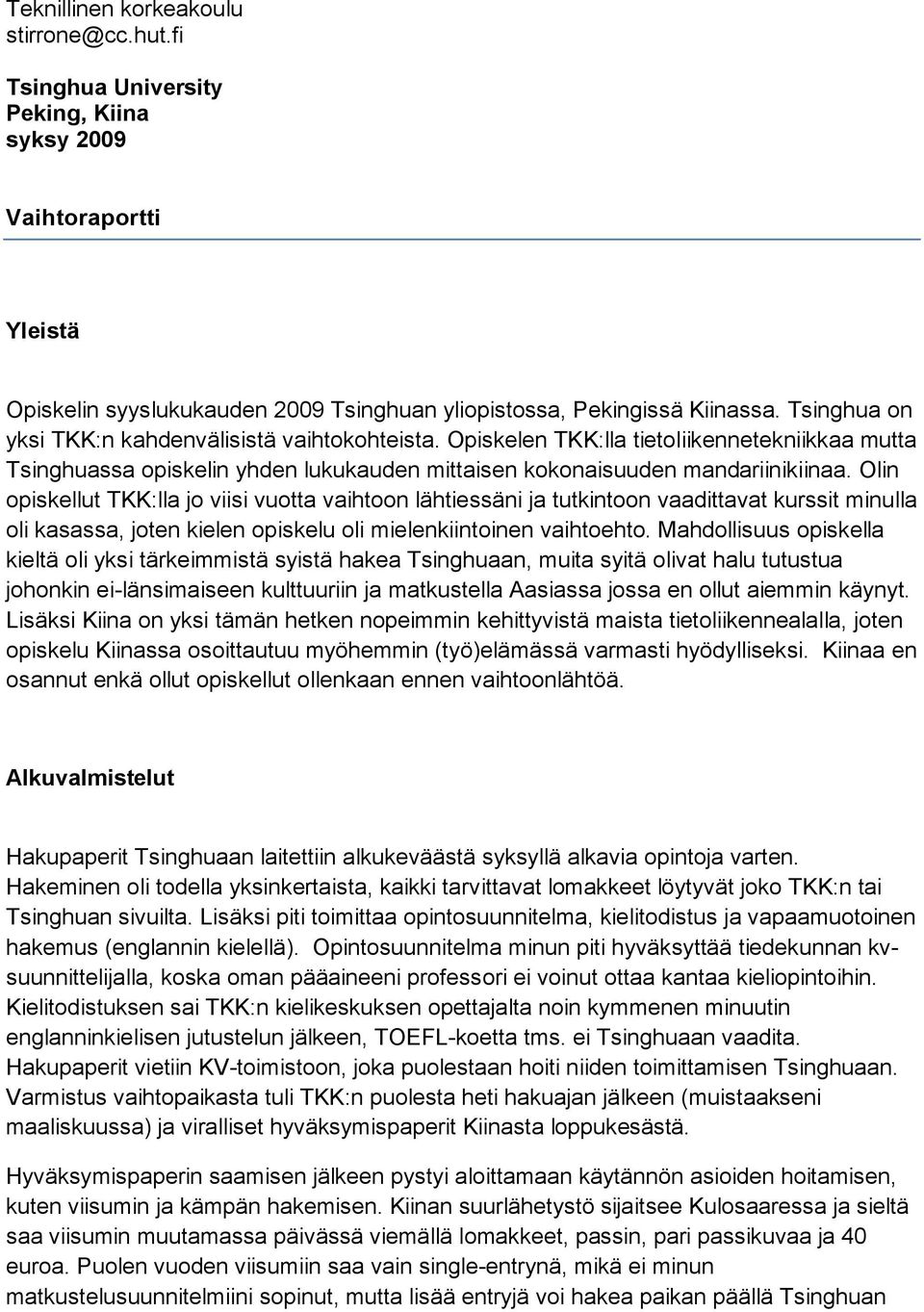 Teknillinen korkeakoulu
stirrone@cc.hut.fi

Tsinghua University
Peking, Kiina
syksy 2009

Vaihtoraportti

Yleistä

Opiskelin syyslukukauden 2009 Tsinghuan yliopistossa, Pekingissä Kiinassa. Tsinghua on yksi TKK:n kahdenvälisistä vaihtokohteista. Opiskelen TKK:lla tietoliikennetekniikkaa mutta Tsinghuassa opiskelin yhden lukukauden mittaisen kokonaisuuden mandariinikiinaa. Olin opiskellut TKK:lla jo viisi vuotta vaihtoon lähtiessäni ja tutkintoon vaadittavat kurssit minulla oli kasassa, joten kielen opiskelu oli mielenkiintoinen vaihtoehto. Mahdollisuus opiskella kieltä oli yksi tärkeimmistä syistä hakea Tsinghuaan, muita syitä olivat halu tutustua johonkin ei-länsimaiseen kulttuuriin ja matkustella Aasiassa jossa en ollut aiemmin käynyt. Lisäksi Kiina on yksi tämän hetken nopeimmin kehittyvistä maista tietoliikennealalla, joten opiskelu Kiinassa osoittautuu myöhemmin (työ)elämässä varmasti hyödylliseksi. Kiinaa en osannut enkä ollut opiskellut ollenkaan ennen vaihtoonlähtöä.

Alkuvalmistelut

Hakupaperit Tsinghuaan laitettiin alkukeväästä syksyllä alkavia opintoja varten. Hakeminen oli todella yksinkertaista, kaikki tarvittavat lomakkeet löytyvät joko TKK:n tai Tsinghuan sivuilta. Lisäksi piti toimittaa opintosuunnitelma, kielitodistus ja vapaamuotoinen hakemus (englannin kielellä). Opintosuunnitelma minun piti hyväksyttää tiedekunnan kv-suunnittelijalla, koska oman pääaineeni professori ei voinut ottaa kantaa kieliopintoihin. Kielitodistuksen sai TKK:n kielikeskuksen opettajalta noin kymmenen minuutin englanninkielisen jutustelun jälkeen, TOEFL-koetta tms. ei Tsinghuaan vaadita. Hakupaperit vietiin KV-toimistoon, joka puolestaan hoiti niiden toimittamisen Tsinghuaan. Varmistus vaihtopaikasta tuli TKK:n puolesta heti hakuajan jälkeen (muistaakseni maaliskuussa) ja viralliset hyväksymispaperit Kiinasta loppukesästä.

Hyväksymispaperin saamisen jälkeen pystyi aloittamaan käytännön asioiden hoitamisen, kuten viisumin ja kämpän hakemisen. Kiinan suurlähetystö sijaitsee Kulosaaressa ja sieltä saa viisumin muutamassa päivässä viemällä lomakkeet, passin, pari passikuvaa ja 40 euroa. Puolen vuoden viisumiin saa vain single-entrynä, mikä ei minun matkustelusuunnitelmiini sopinut, mutta lisää entryjä voi hakea paikan päällä Tsinghuan